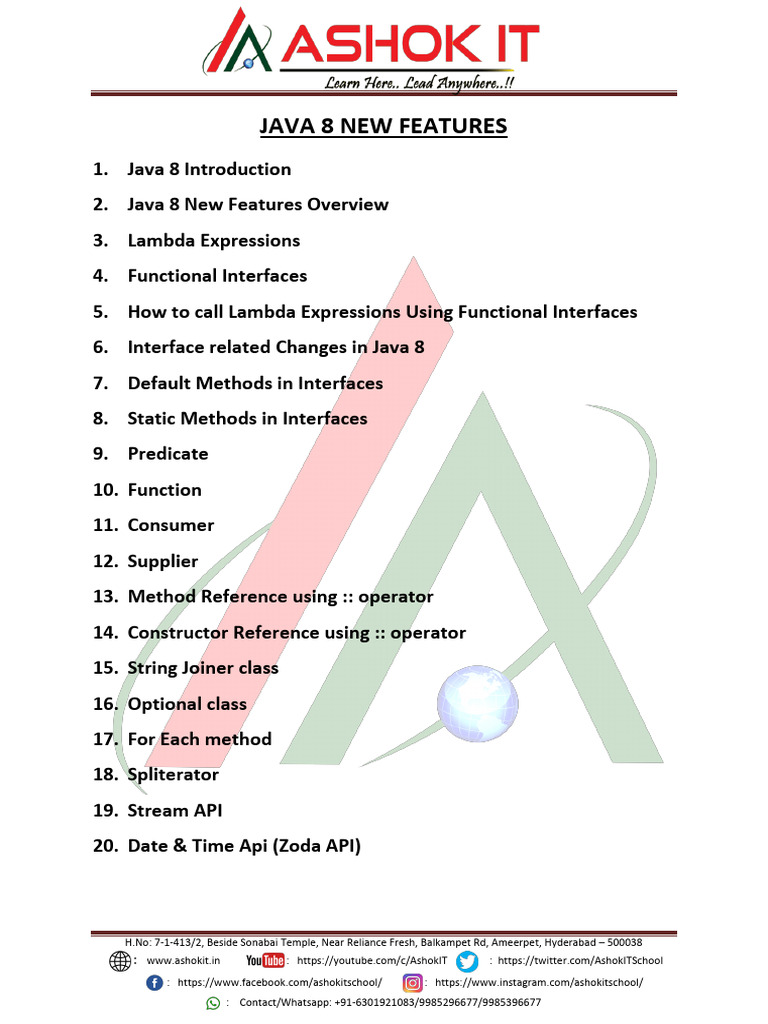 ASHOK IT
Learn Here.. Lead Anywhere..!!

JAVA 8 NEW FEATURES

1. Java 8 Introduction
2. Java 8 New Features Overview
3. Lambda Expressions
4. Functional Interfaces
5. How to call Lambda Expressions Using Functional Interfaces
6. Interface related Changes in Java 8
7. Default Methods in Interfaces
8. Static Methods in Interfaces
9. Predicate
10. Function
11. Consumer
12. Supplier
13. Method Reference using :: operator
14. Constructor Reference using :: operator
15. String Joiner class
16. Optional class
17. For Each method
18. Spliterator
19. Stream API
20. Date & Time Api (Zoda API)

H.No: 7-1-413/2, Beside Sonabai Temple, Near Reliance Fresh, Balkampet Rd, Ameerpet, Hyderabad – 500038
: www.ashokit.in YouTube : https://youtube.com/c/AshokIT : https://twitter.com/AshokITSchool
: https://www.facebook.com/ashokitschool/ : https://www.instagram.com/ashokitschool/
: Contact/Whatsapp: +91-6301921083/9985296677/9985396677